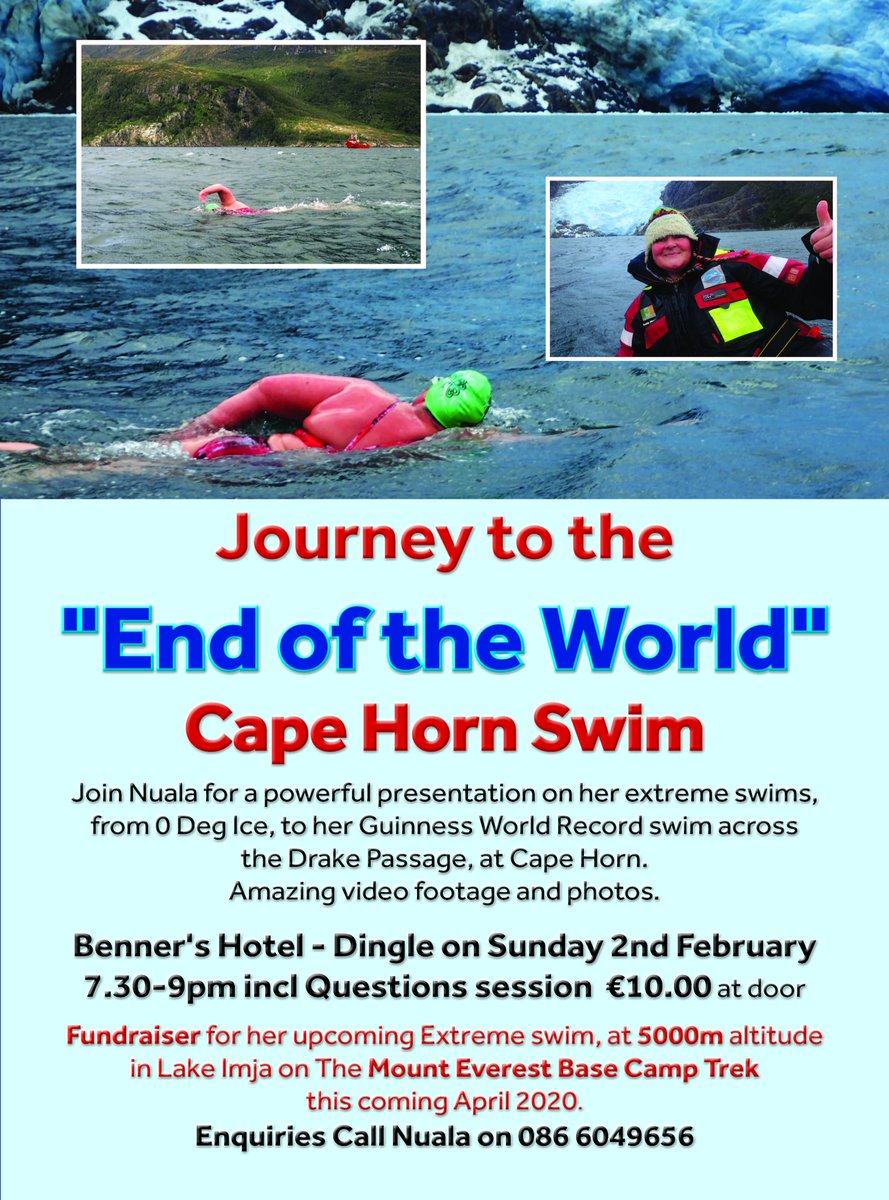 Journey to the

"End of the World"

Cape Horn Swim

Join Nuala for a powerful presentation on her extreme swims, from 0 Deg Ice, to her Guinness World Record swim across the Drake Passage, at Cape Horn. Amazing video footage and photos.

Benner's Hotel - Dingle on Sunday 2nd February
7.30-9pm incl Questions session €10.00 at door

Fundraiser for her upcoming Extreme swim, at 5000m altitude in Lake Imja on The Mount Everest Base Camp Trek this coming April 2020.

Enquiries Call Nuala on 086 6049656